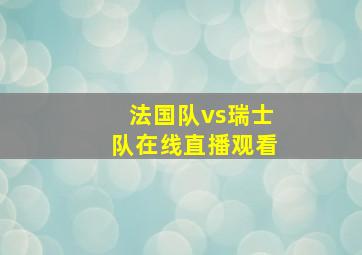 法国队vs瑞士队在线直播观看